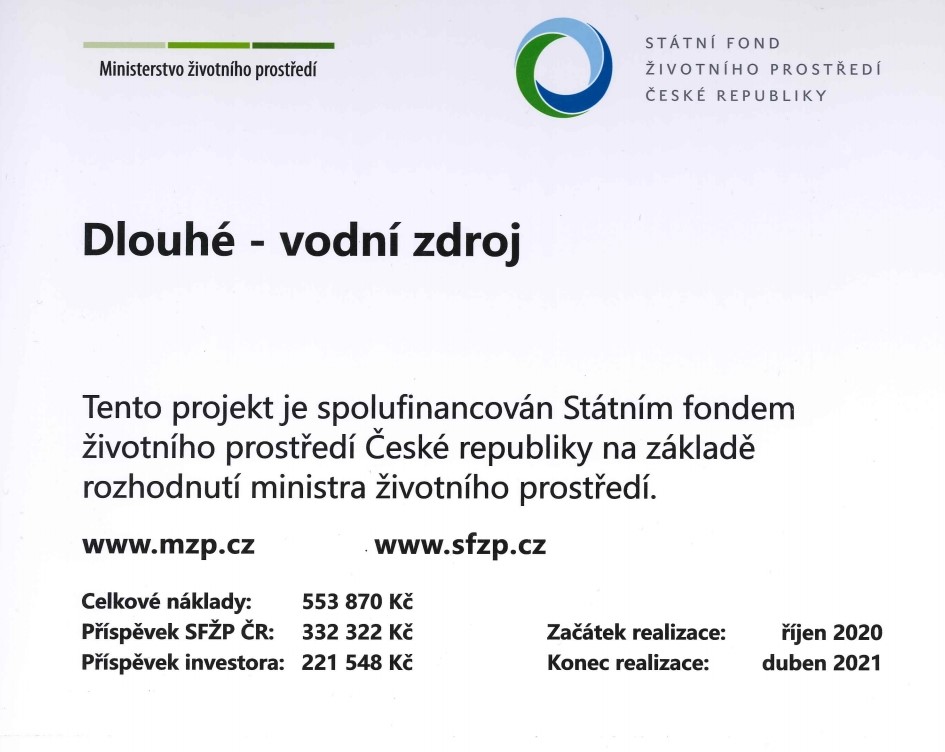 Ministerstvo životního prostředí

STÁTNÍ FOND
ŽIVOTNÍHO PROSTŘEDÍ
ČESKÉ REPUBLIKY

Dlouhé - vodní zdroj

Tento projekt je spolufinancován Státním fondem životního prostředí České republiky na základě rozhodnutí ministra životního prostředí.

www.mzp.cz www.sfzp.cz

Celkové náklady: 553 870 Kč
Příspěvek SFŽP ČR: 332 322 Kč
Příspěvek investora: 221 548 Kč

Začátek realizace: říjen 2020
Konec realizace: duben 2021